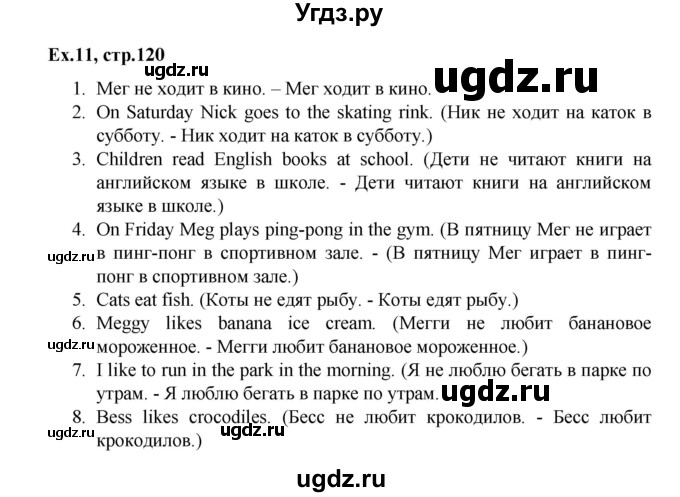 Угдз.ру

Ex.11, стр.120

ugdz.ru
ugdz.ru

1. Мег не ходит в кино. – Мег ходит в кино.
2. On Saturday Nick goes to the skating rink. (Ник не ходит на каток в субботу. - Ник ходит на каток в субботу.)
3. Children read English books at school. (Дети не читают книги на английском языке в школе. - Дети читают книги на английском языке в школе.)
4. On Friday Meg plays ping-pong in the gym. (В пятницу Мег не играет в пинг-понг в спортивном зале. - (В пятницу Мег играет в пинг-понг в спортивном зале.)

ugdz.ru

5. Cats eat fish. (Коты не едят рыбу. - Коты едят рыбу.)
6. Meggy likes banana ice cream. (Мегги не любит банановое мороженное. - Мегги любит банановое мороженное.)

ugdz.ru

7. I like to run in the park in the morning. (Я не люблю бегать в парке по утрам. - Я люблю бегать в парке по утрам.

ugdz.ru

8. Bess likes crocodiles. (Бесс не любит крокодилов. - Бесс любит крокодилов.)

ugdz.ru
ugdz.ru

ugdz.ru